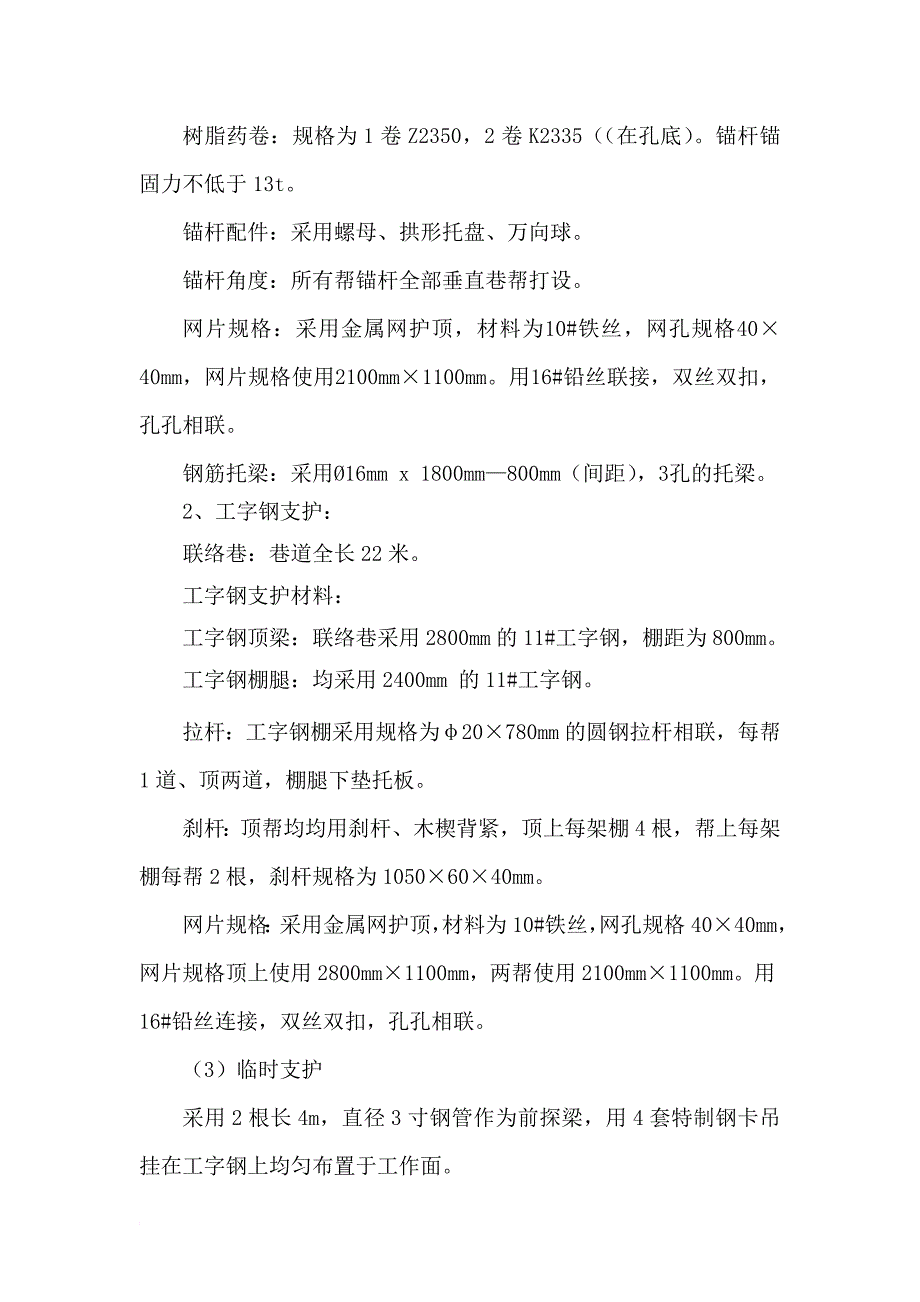 树脂药卷：规格为 1 卷 Z2350，2 卷 K2335（（在孔底）。锚杆锚固力不低于 13t。

锚杆配件：采用螺母、拱形托盘、万向球。

锚杆角度：所有帮锚杆全部垂直巷帮打设。

网片规格：采用金属网护顶，材料为10#铁丝，网孔规格40×40mm，网片规格使用2100mm×1100mm。用16#铅丝联接，双丝双扣，孔孔相联。

钢筋托梁：采用Ø16mm x 1800mm—800mm（间距），3孔的托梁。

2、工字钢支护：

联络巷：巷道全长 22 米。

工字钢支护材料：

工字钢顶梁：联络巷采用 2800mm 的 11#工字钢，棚距为 800mm。

工字钢棚腿：均采用 2400mm 的 11#工字钢。

拉杆：工字钢棚采用规格为φ20×780mm 的圆钢拉杆相联，每帮 1 道、顶两道，棚腿下垫托板。

刹杆：顶帮均均用刹杆、木楔背紧，顶上每架棚 4 根，帮上每架棚每帮 2 根，刹杆规格为 1050×60×40mm。

网片规格：采用金属网护顶，材料为 10#铁丝，网孔规格 40×40mm，网片规格顶上使用 2800mm×1100mm，两帮使用 2100mm×1100mm。用 16#铅丝连接，双丝双扣，孔孔相联。

（3）临时支护

采用 2 根长 4m，直径 3 寸钢管作为前探梁，用 4 套特制钢卡吊挂在工字钢上均匀布置于工作面。